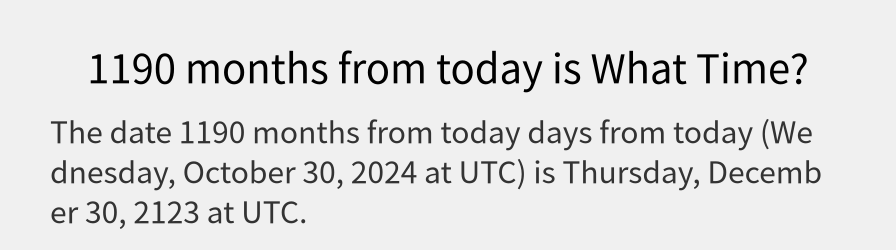 1190 months from today is What Time?

The date 1190 months from today days from today (Wednesday, October 30, 2024 at UTC) is Thursday, December 30, 2123 at UTC.